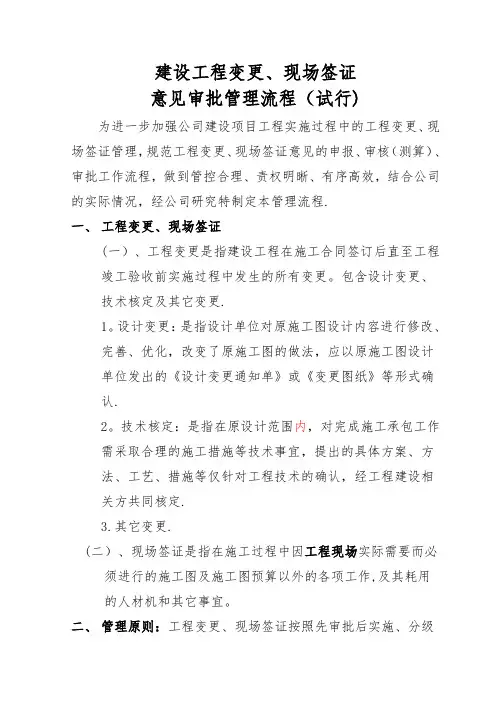 建设工程变更、现场签证
意见审批管理流程（试行）

为进一步加强公司建设项目工程实施过程中的工程变更、现场签证管理，规范工程变更、现场签证意见的申报、审核（测算）、审批工作流程，做到管控合理、责权明晰、有序高效，结合公司的实际情况，经公司研究特制定本管理流程.

一、 工程变更、现场签证

（一）、工程变更是指建设工程在施工合同签订后直至工程竣工验收前实施过程中发生的所有变更。包含设计变更、技术核定及其它变更.

1。设计变更：是指设计单位对原施工图设计内容进行修改、完善、优化，改变了原施工图的做法，应以原施工图设计单位发出的《设计变更通知单》或《变更图纸》等形式确认.

2。技术核定：是指在原设计范围内，对完成施工承包工作需采取合理的施工措施等技术事宜，提出的具体方案、方法、工艺、措施等仅针对工程技术的确认，经工程建设相关方共同核定.

3.其它变更.

（二）、现场签证是指在施工过程中因工程现场实际需要而必须进行的施工图及施工图预算以外的各项工作,及其耗用的人材机和其它事宜。

二、 管理原则：工程变更、现场签证按照先审批后实施、分级